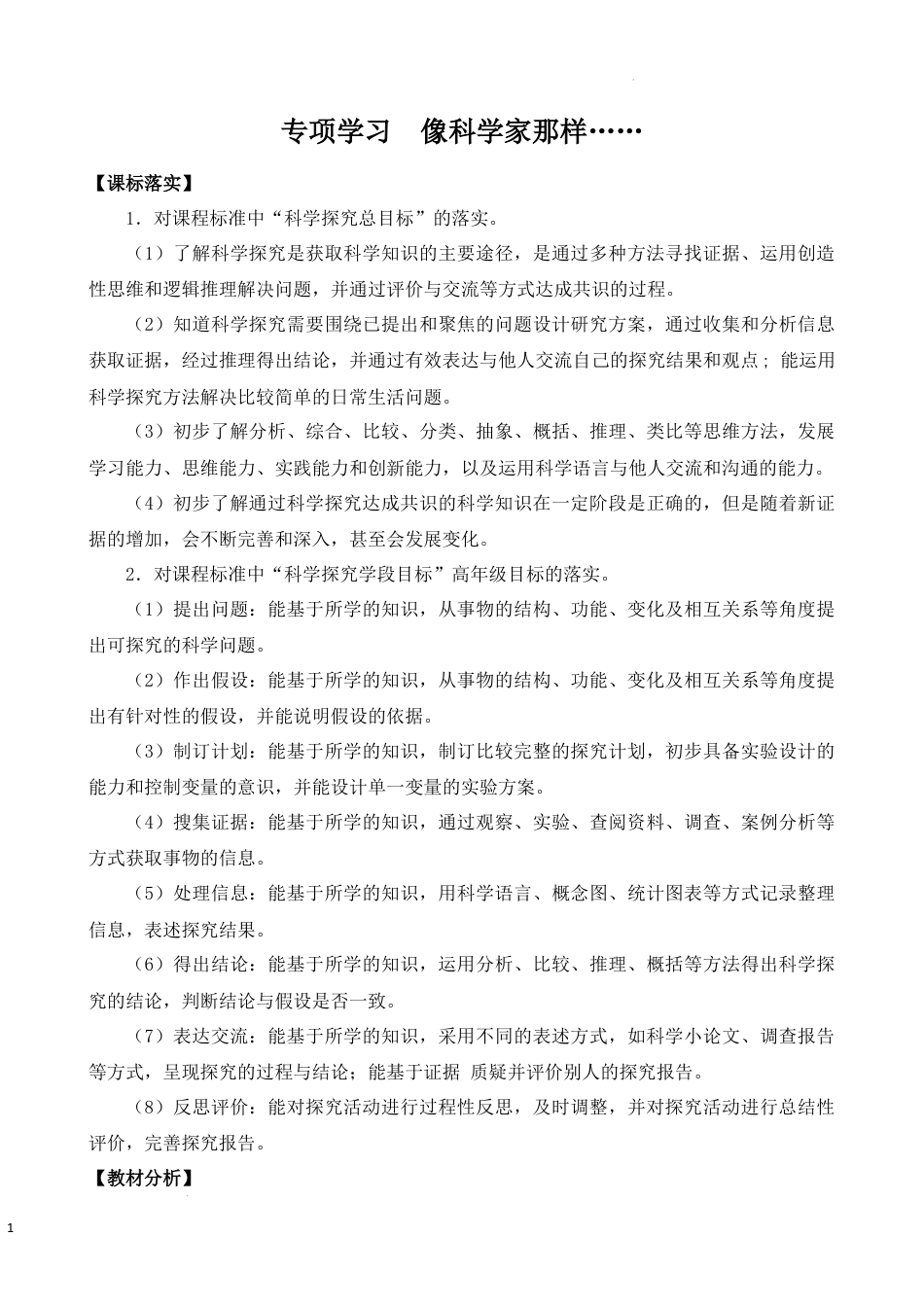 专项学习　像科学家那样……

【课标落实】

1．对课程标准中“科学探究总目标”的落实。

（1）了解科学探究是获取科学知识的主要途径，是通过多种方法寻找证据、运用创造性思维和逻辑推理解决问题，并通过评价与交流等方式达成共识的过程。

（2）知道科学探究需要围绕已提出和聚焦的问题设计研究方案，通过收集和分析信息获取证据，经过推理得出结论，并通过有效表达与他人交流自己的探究结果和观点；能运用科学探究方法解决比较简单的日常生活问题。

（3）初步了解分析、综合、比较、分类、抽象、概括、推理、类比等思维方法，发展学习能力、思维能力、实践能力和创新能力，以及运用科学语言与他人交流和沟通的能力。

（4）初步了解通过科学探究达成共识的科学知识在一定阶段是正确的，但是随着新证据的增加，会不断完善和深入，甚至会发展变化。

2．对课程标准中“科学探究学段目标”高年级目标的落实。

（1）提出问题：能基于所学的知识，从事物的结构、功能、变化及相互关系等角度提出可探究的科学问题。

（2）作出假设：能基于所学的知识，从事物的结构、功能、变化及相互关系等角度提出有针对性的假设，并能说明假设的依据。

（3）制订计划：能基于所学的知识，制订比较完整的探究计划，初步具备实验设计的能力和控制变量的意识，并能设计单一变量的实验方案。

（4）搜集证据：能基于所学的知识，通过观察、实验、查阅资料、调查、案例分析等方式获取事物的信息。

（5）处理信息：能基于所学的知识，用科学语言、概念图、统计图表等方式记录整理信息，表述探究结果。

（6）得出结论：能基于所学的知识，运用分析、比较、推理、概括等方法得出科学探究的结论，判断结论与假设是否一致。

（7）表达交流：能基于所学的知识，采用不同的表述方式，如科学小论文、调查报告等方式，呈现探究的过程与结论；能基于证据 质疑并评价别人的探究报告。

（8）反思评价：能对探究活动进行过程性反思，及时调整，并对探究活动进行总结性评价，完善探究报告。

【教材分析】

1